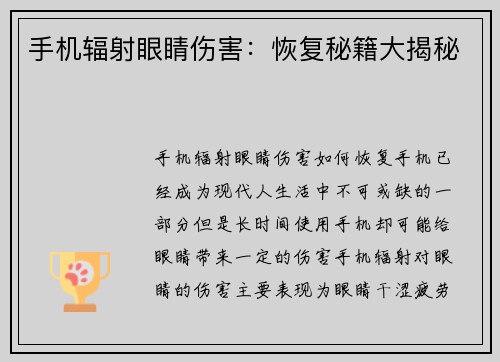 手机辐射眼睛伤害：恢复秘籍大揭秘

手机辐射眼睛伤害如何恢复手机已经成为现代人生活中不可或缺的一部分但是长时间使用手机却可能给眼睛带来一定的伤害手机辐射对眼睛的伤害主要表现为眼睛干涩疲劳